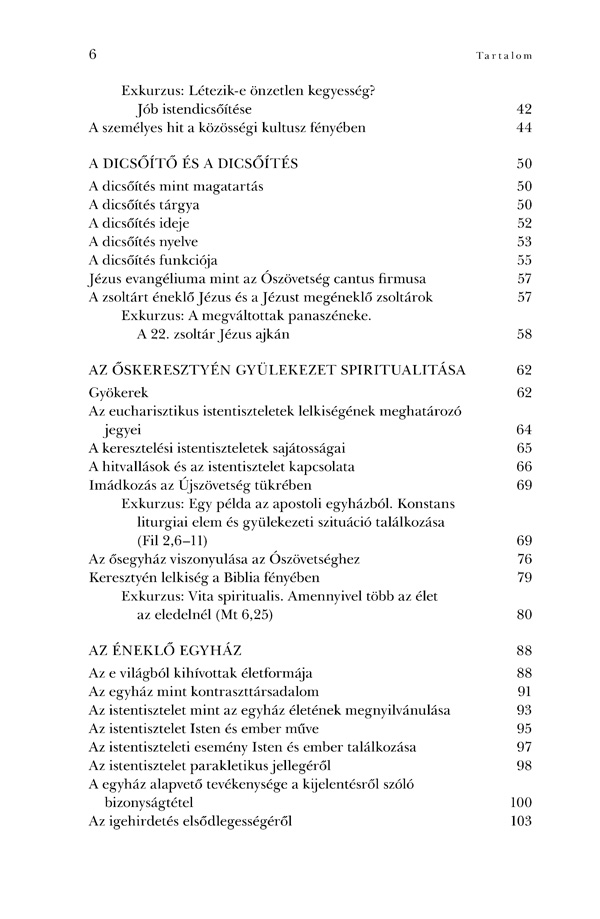 6 Tartalom

Exkurzus: Létezik-e önzetlen kegyesség? Jób istendicsőítése 42
A személyes hit a közösségi kultusz fényében 44

A DICSŐÍTŐ ÉS A DICSŐÍTÉS 50
A dicsőítés mint magatartás 50
A dicsőítés tárgya 50
A dicsőítés ideje 52
A dicsőítés nyelve 53
A dicsőítés funkciója 55
Jézus evangéliuma mint az Ószövetség cantus firmusa 57
A zsoltárt éneklő Jézus és a Jézust megéneklő zsoltárok 57
Exkurzus: A megváltottak panaszéneke. A 22. zsoltár Jézus ajkán 58

AZ ŐSKERESZTYÉN GYÜLEKEZET SPIRITUALITÁSA 62
Gyökerek 62
Az eucharisztikus istentiszteletek lelkiségének meghatározó jegyei 64
A keresztelési istentiszteletek sajátosságai 65
A hitvallások és az istentisztelet kapcsolata 66
Imádkozás az Újszövetség tükrében 69
Exkurzus: Egy példa az apostoli egyházból. Konstans liturgiai elem és gyülekezeti szituáció találkozása (Fil 2,6–11) 69
Az ősegyház viszonyulása az Ószövetséghez 76
Keresztyén lelkiség a Biblia fényében 79
Exkurzus: Vita spiritualis. Amennyivel több az élet az eledelnél (Mt 6,25) 80

AZ ÉNEKLŐ EGYHÁZ 88
Az e világból kihívottak életformája 88
Az egyház mint kontraszttársadalom 91
Az istentisztelet mint az egyház életének megnyilvánulása 93
Az istentisztelet Isten és ember műve 95
Az istentiszteleti esemény Isten és ember találkozása 97
Az istentisztelet parakletikus jellegéről 98
A egyház alapvető tevékenysége a kijelentésről szóló bizonyságtétel 100
Az igehirdetés elsődlegességéről 103